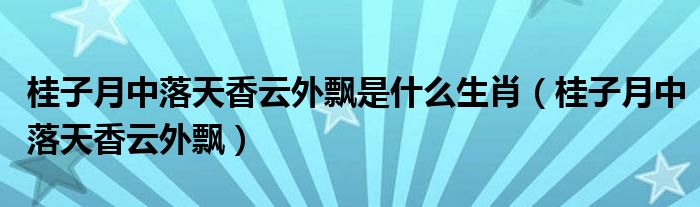 桂子月中落天香云外飘是什么生肖（桂子月中落天香云外飘）